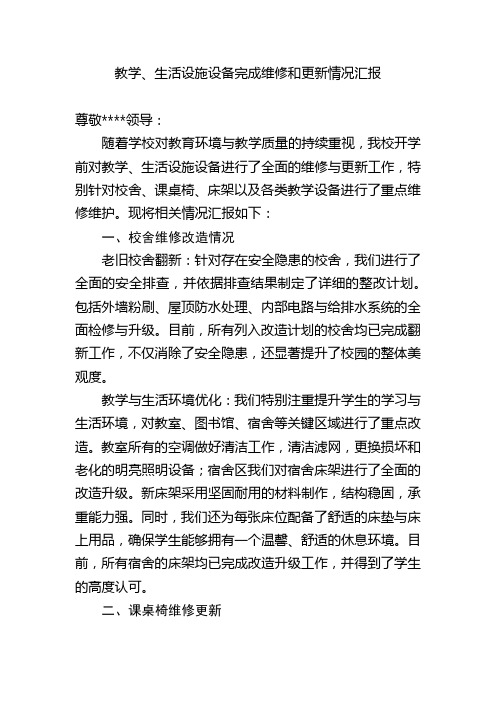 教学、生活设施设备完成维修和更新情况汇报

尊敬****领导：

随着学校对教育环境与教学质量的持续重视，我校开学前对教学、生活设施设备进行了全面的维修与更新工作，特别针对校舍、课桌椅、床架以及各类教学设备进行了重点维修维护。现将相关情况汇报如下：

一、校舍维修改造情况

老旧校舍翻新：针对存在安全隐患的校舍，我们进行了全面的安全排查，并依据排查结果制定了详细的整改计划。包括外墙粉刷、屋顶防水处理、内部电路与给排水系统的全面检修与升级。目前，所有列入改造计划的校舍均已完成翻新工作，不仅消除了安全隐患，还显著提升了校园的整体美观度。

教学与生活环境优化：我们特别注重提升学生的学习与生活环境，对教室、图书馆、宿舍等关键区域进行了重点改造。教室所有的空调做好清洁工作，清洁滤网，更换损坏和老化的明亮照明设备；宿舍区我们对宿舍床架进行了全面的改造升级。新床架采用坚固耐用的材料制作，结构稳固，承重能力强。同时，我们还为每张床位配备了舒适的床垫与床上用品，确保学生能够拥有一个温馨、舒适的休息环境。目前，所有宿舍的床架均已完成改造升级工作，并得到了学生的高度认可。

二、课桌椅维修更新